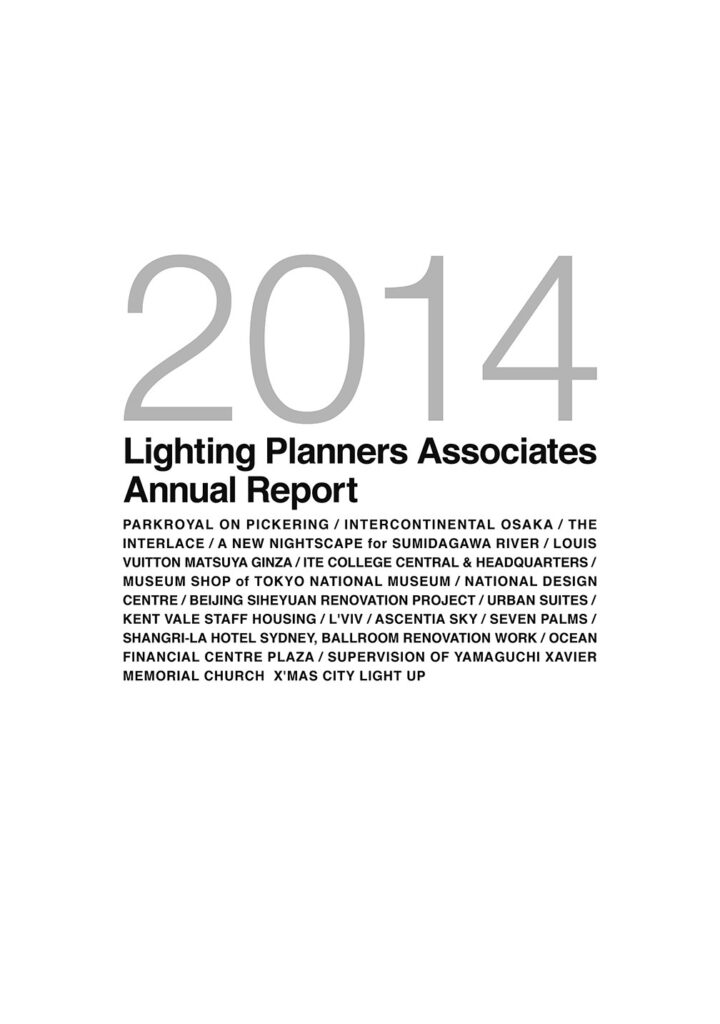 2014
Lighting Planners Associates Annual Report

PARKROYAL ON PICKERING / INTERCONTINENTAL OSAKA / THE INTERLACE / A NEW NIGHTSCAPE for SUMIDAGAWA RIVER / LOUIS VUITTON MATSUYA GINZA / ITE COLLEGE CENTRAL & HEADQUARTERS / MUSEUM SHOP of TOKYO NATIONAL MUSEUM / NATIONAL DESIGN CENTRE / BEIJING SIHEYUAN RENOVATION PROJECT / URBAN SUITES / KENT VALE STAFF HOUSING / L'VIV / ASCENTIA SKY / SEVEN PALMS / SHANGRI-LA HOTEL SYDNEY, BALLROOM RENOVATION WORK / OCEAN FINANCIAL CENTRE PLAZA / SUPERVISION OF YAMAGUCHI XAVIER MEMORIAL CHURCH X'MAS CITY LIGHT UP